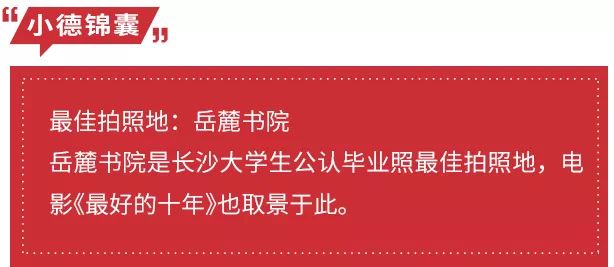 “小德锦囊”

最佳拍照地：岳麓书院
岳麓书院是长沙大学生公认毕业照最佳拍照地，电影《最好的十年》也取景于此。